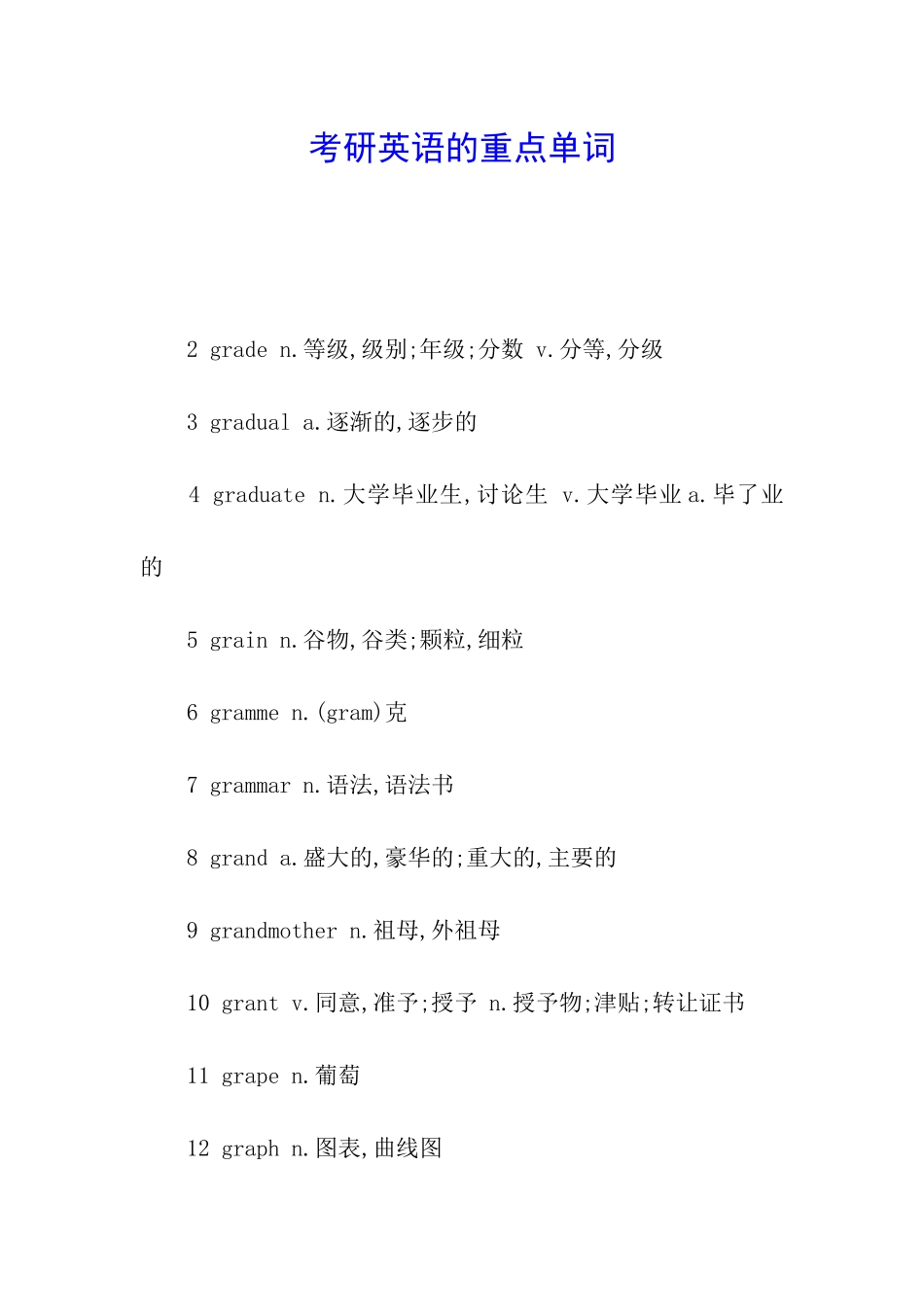 考研英语的重点单词

2 grade n.等级,级别;年级;分数 v.分等,分级

3 gradual a.逐渐的,逐步的

4 graduate n.大学毕业生,讨论生 v.大学毕业 a.毕了业的

5 grain n.谷物,谷类;颗粒,细粒

6 gramme n.(gram)克

7 grammar n.语法,语法书

8 grand a.盛大的,豪华的;重大的,主要的

9 grandmother n.祖母,外祖母

10 grant v.同意,准予;授予 n.授予物;津贴;转让证书

11 grape n.葡萄

12 graph n.图表,曲线图